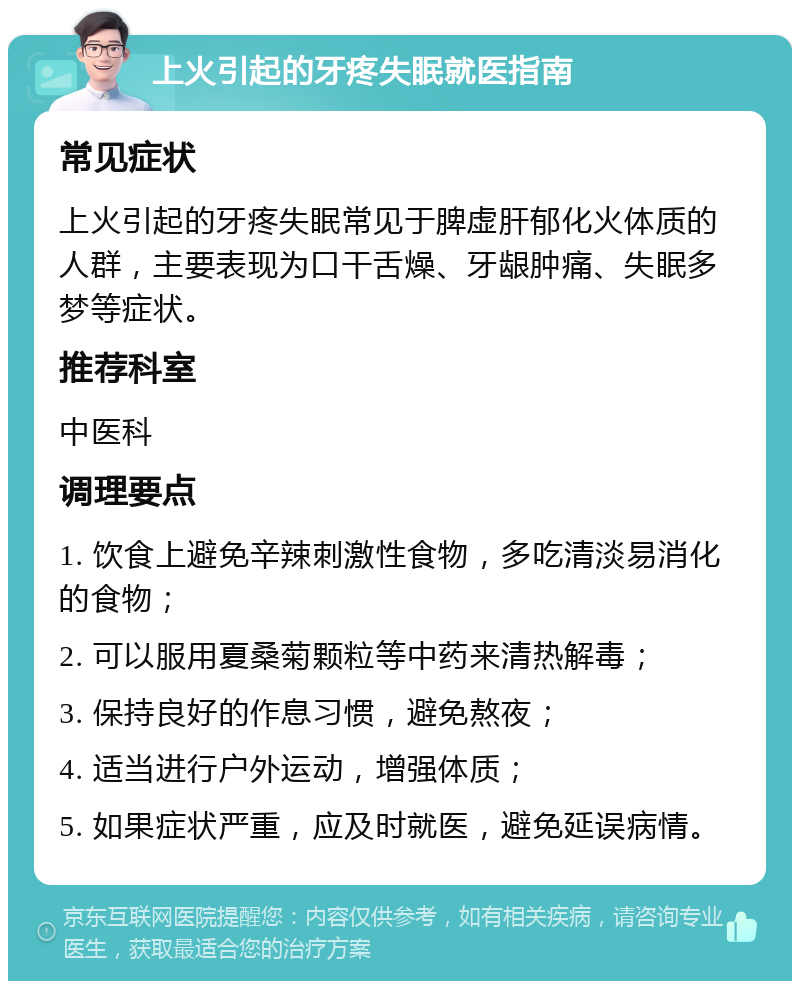 上火引起的牙疼失眠就医指南

常见症状

上火引起的牙疼失眠常见于脾虚肝郁化火体质的人群，主要表现为口干舌燥、牙龈肿痛、失眠多梦等症状。

推荐科室

中医科

调理要点

1. 饮食上避免辛辣刺激性食物，多吃清淡易消化的食物；

2. 可以服用夏桑菊颗粒等中药来清热解毒；

3. 保持良好的作息习惯，避免熬夜；

4. 适当进行户外运动，增强体质；

5. 如果症状严重，应及时就医，避免延误病情。

京东互联网医院提醒您：内容仅供参考，如有相关疾病，请咨询专业医生，获取最适合您的治疗方案